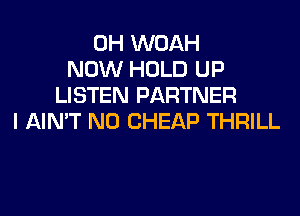 OH WOAH
NOW HOLD UP
LISTEN PARTNER
I AIN'T NO CHEAP THRILL